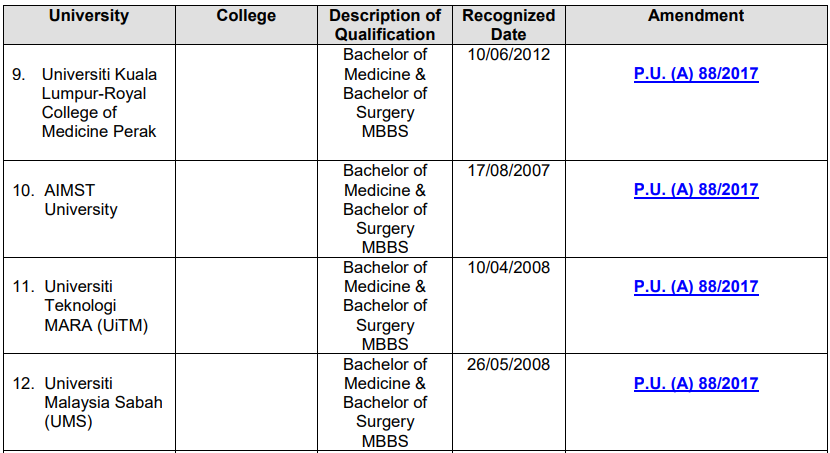 | University | College | Description of Qualification | Recognized Date | Amendment |
|---|---|---|---|---|
| 9. Universiti Kuala Lumpur-Royal College of Medicine Perak | | Bachelor of Medicine & Bachelor of Surgery MBBS | 10/06/2012 | P.U. (A) 88/2017 |
| 10. AIMST University | | Bachelor of Medicine & Bachelor of Surgery MBBS | 17/08/2007 | P.U. (A) 88/2017 |
| 11. Universiti Teknologi MARA (UiTM) | | Bachelor of Medicine & Bachelor of Surgery MBBS | 10/04/2008 | P.U. (A) 88/2017 |
| 12. Universiti Malaysia Sabah (UMS) | | Bachelor of Medicine & Bachelor of Surgery MBBS | 26/05/2008 | P.U. (A) 88/2017 |